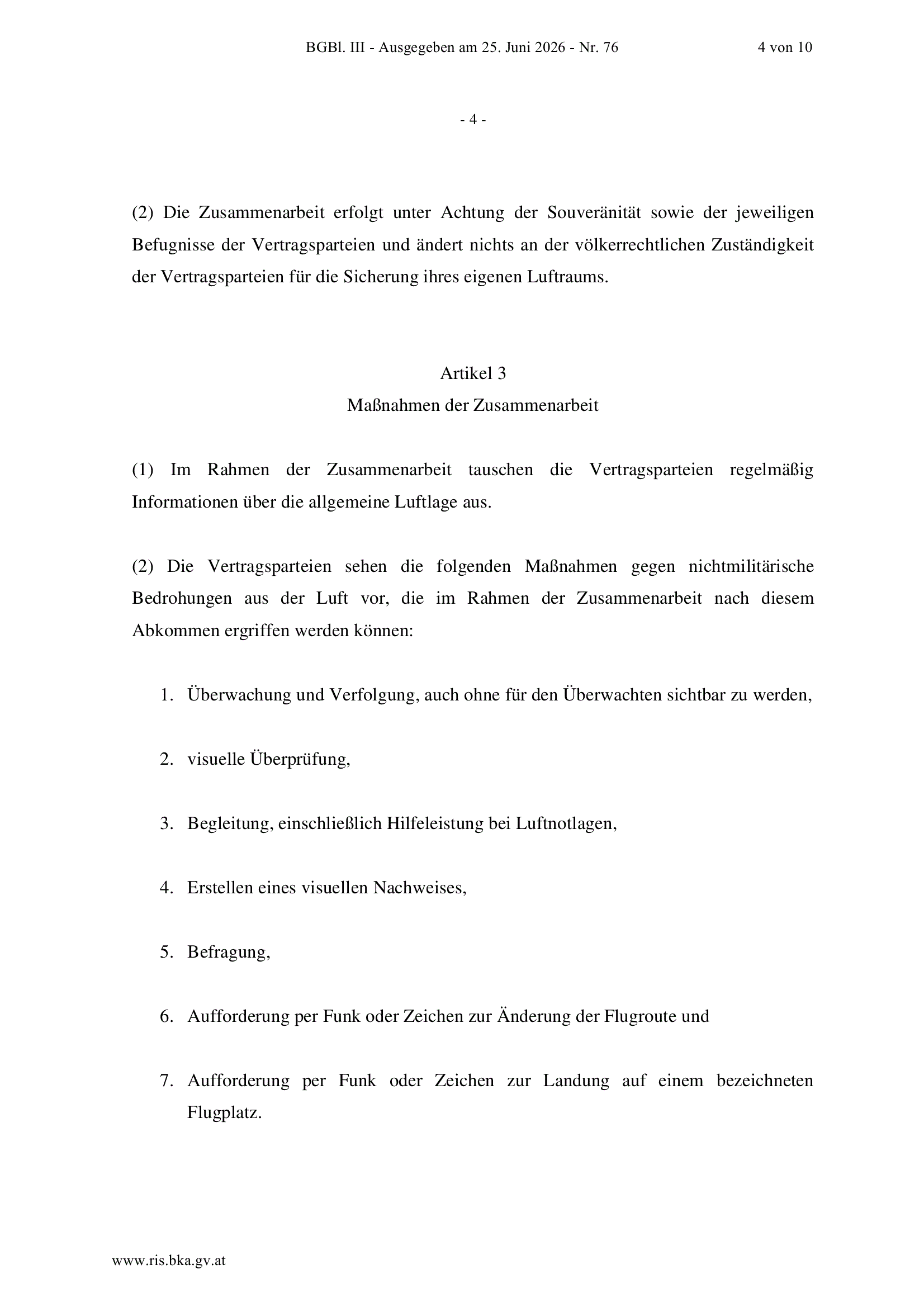 BGBl. III - Ausgegeben am 25. Juni 2026 - Nr. 76 4 von 10

- 4 -

(2) Die Zusammenarbeit erfolgt unter Achtung der Souveränität sowie der jeweiligen Befugnisse der Vertragsparteien und ändert nichts an der völkerrechtlichen Zuständigkeit der Vertragsparteien für die Sicherung ihres eigenen Luftraums.

Artikel 3
Maßnahmen der Zusammenarbeit

(1) Im Rahmen der Zusammenarbeit tauschen die Vertragsparteien regelmäßig Informationen über die allgemeine Luftlage aus.

(2) Die Vertragsparteien sehen die folgenden Maßnahmen gegen nichtmilitärische Bedrohungen aus der Luft vor, die im Rahmen der Zusammenarbeit nach diesem Abkommen ergriffen werden können:

1. Überwachung und Verfolgung, auch ohne für den Überwachten sichtbar zu werden,

2. visuelle Überprüfung,

3. Begleitung, einschließlich Hilfeleistung bei Luftnotlagen,

4. Erstellen eines visuellen Nachweises,

5. Befragung,

6. Aufforderung per Funk oder Zeichen zur Änderung der Flugroute und

7. Aufforderung per Funk oder Zeichen zur Landung auf einem bezeichneten Flugplatz.

www.ris.bka.gv.at